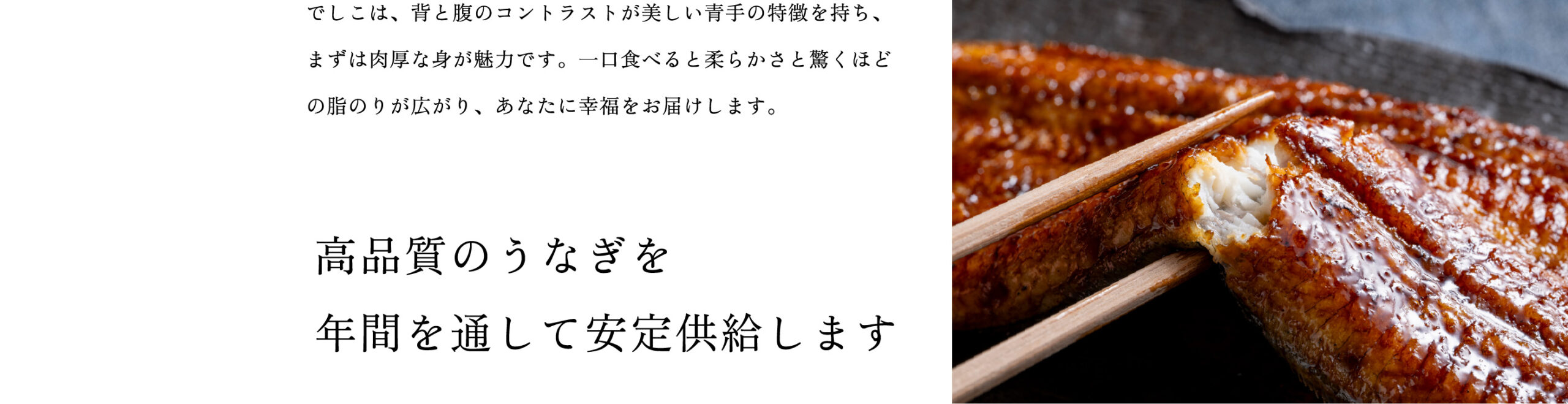 でしこは、背と腹のコントラストが美しい青手の特徴を持ち、まずは肉厚な身が魅力です。一口食べると柔らかさと驚くほどの脂のりが広がり、あなたに幸福をお届けします。

高品質のうなぎを
年間を通して安定供給します